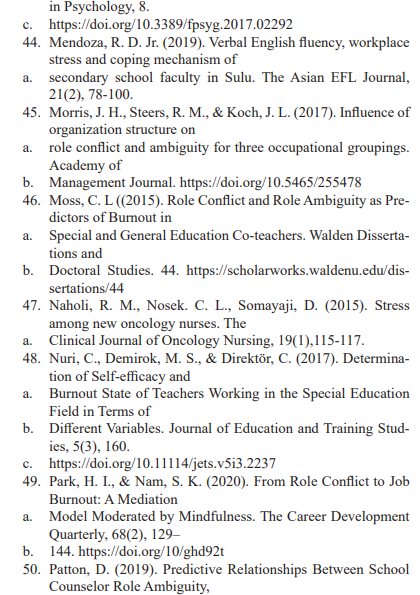 in Psychology, 8.

c. https://doi.org/10.3389/fpsyg.2017.02292

44. Mendoza, R. D. Jr. (2019). Verbal English fluency, workplace stress and coping mechanism of

a. secondary school faculty in Sulu. The Asian EFL Journal, 21(2), 78-100.

45. Morris, J. H., Steers, R. M., & Koch, J. L. (2017). Influence of organization structure on

a. role conflict and ambiguity for three occupational groupings. Academy of

b. Management Journal. https://doi.org/10.5465/255478

46. Moss, C. L ((2015). Role Conflict and Role Ambiguity as Predictors of Burnout in

a. Special and General Education Co-teachers. Walden Dissertations and

b. Doctoral Studies. 44. https://scholarworks.waldenu.edu/dissertations/44

47. Naholi, R. M., Nosek. C. L., Somayaji, D. (2015). Stress among new oncology nurses. The

a. Clinical Journal of Oncology Nursing, 19(1),115-117.

48. Nuri, C., Demirok, M. S., & Direktör, C. (2017). Determination of Self-efficacy and

a. Burnout State of Teachers Working in the Special Education Field in Terms of

b. Different Variables. Journal of Education and Training Studies, 5(3), 160.

c. https://doi.org/10.11114/jets.v5i3.2237

49. Park, H. I., & Nam, S. K. (2020). From Role Conflict to Job Burnout: A Mediation

a. Model Moderated by Mindfulness. The Career Development Quarterly, 68(2), 129–

b. 144. https://doi.org/10/ghd92t

50. Patton, D. (2019). Predictive Relationships Between School Counselor Role Ambiguity,